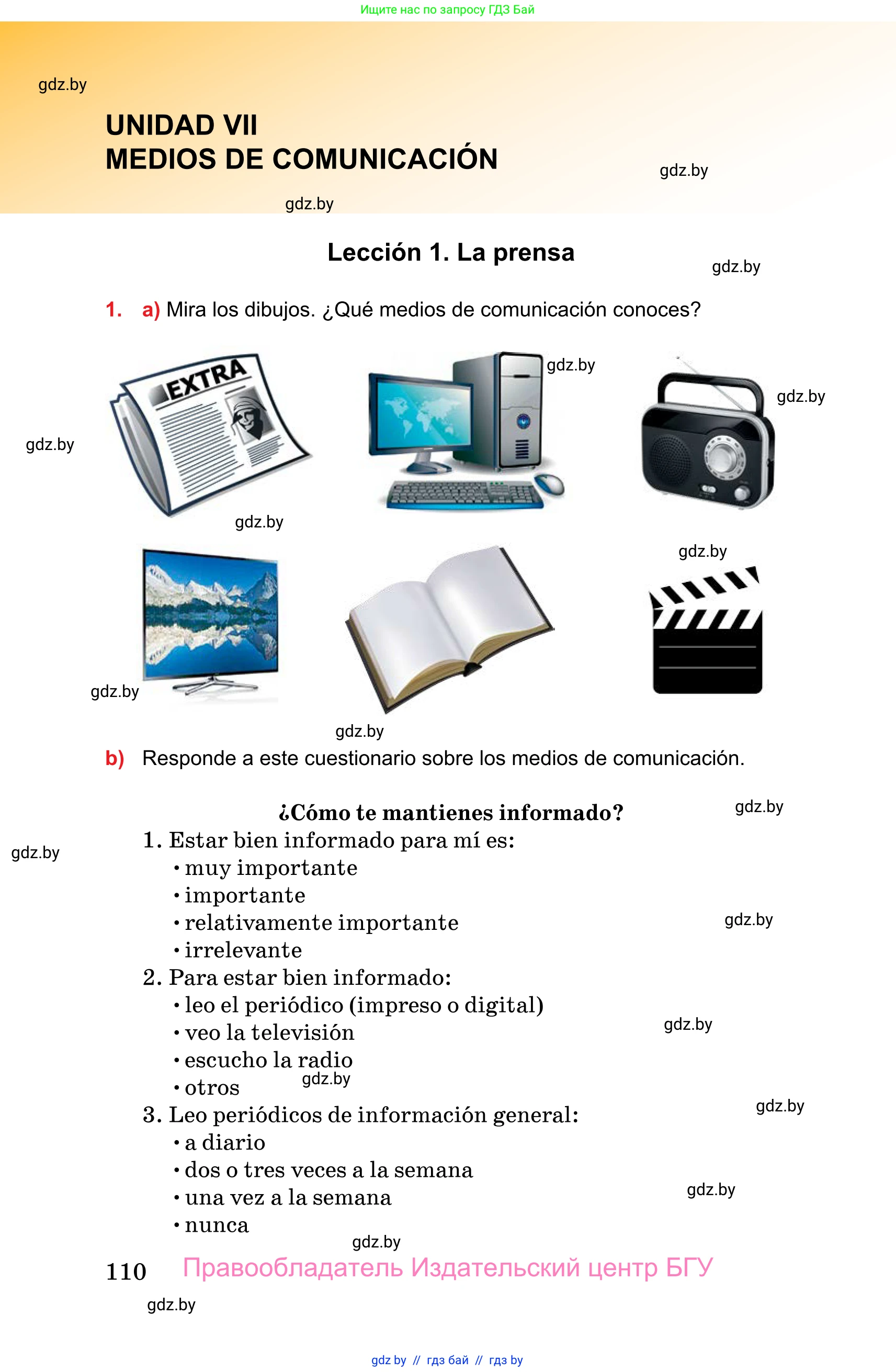 Ищите нас по запросу ГДЗ Бай

gdz.by

UNIDAD VII
MEDIOS DE COMUNICACIÓN

gdz.by

gdz.by

Lección 1. La prensa

gdz.by

1. a) Mira los dibujos. ¿Qué medios de comunicación conoces?

EXTRA

gdz.by

gdz.by

gdz.by

gdz.by

gdz.by

gdz.by

gdz.by

b) Responde a este cuestionario sobre los medios de comunicación.

¿Cómo te mantienes informado?

gdz.by

gdz.by

1. Estar bien informado para mí es:
• muy importante
• importante
• relativamente importante
• irrelevante

gdz.by

2. Para estar bien informado:
• leo el periódico (impreso o digital)
• veo la televisión
• escucho la radio
• otros

gdz.by

gdz.by

gdz.by

3. Leo periódicos de información general:
• a diario
• dos o tres veces a la semana
• una vez a la semana
• nunca

gdz.by

gdz.by

110 Правообладатель Издательский центр БГУ

gdz.by

gdz by // гдз бай // гдз by